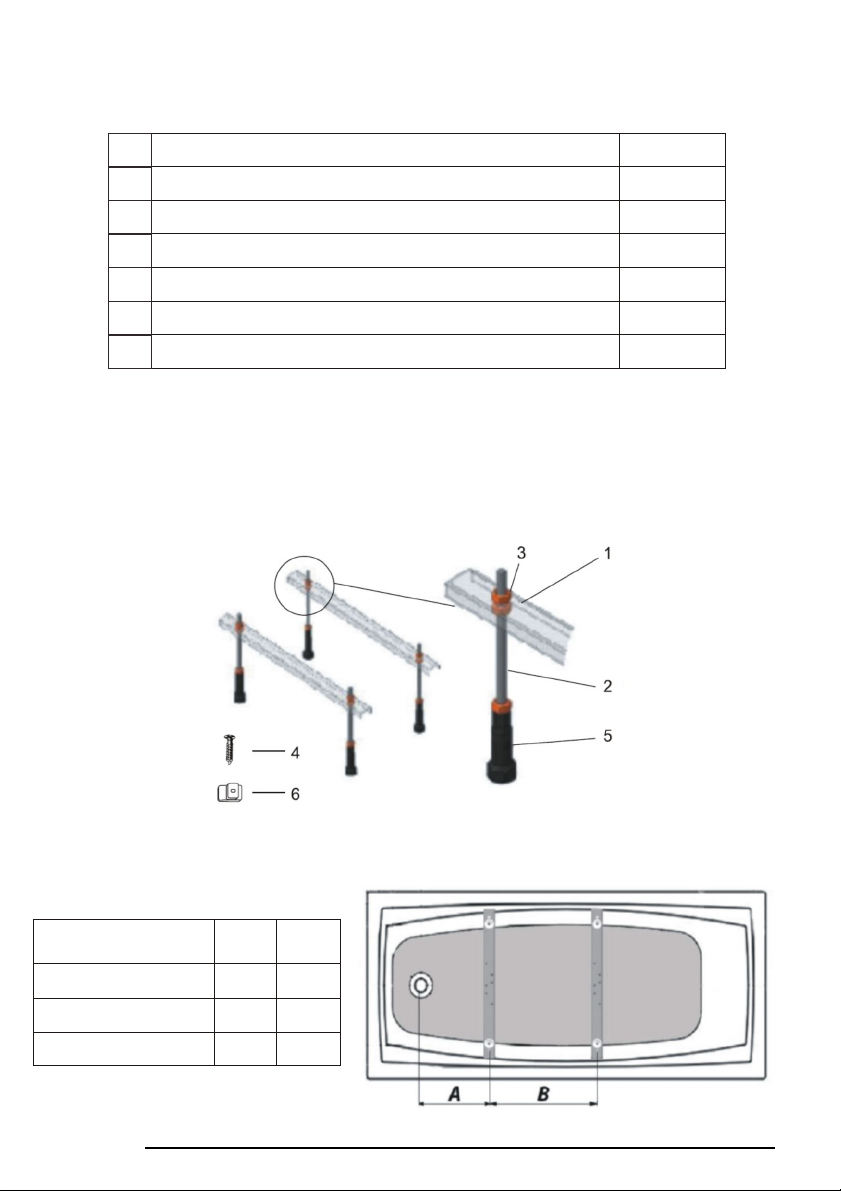 3
1
2
5
4
6
A
B